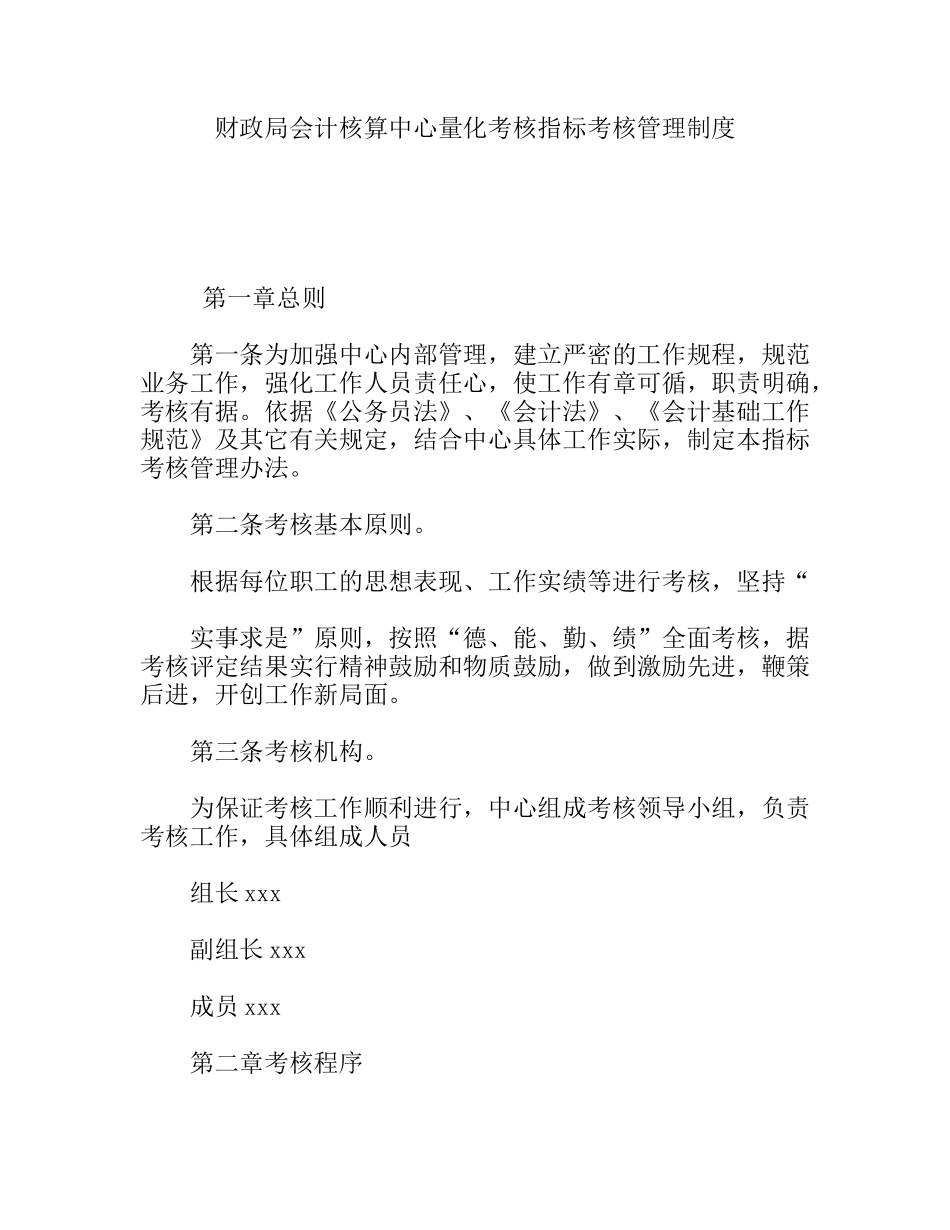 财政局会计核算中心量化考核指标考核管理制度

第一章总则

第一条为加强中心内部管理，建立严密的工作规程，规范业务工作，强化工作人员责任心，使工作有章可循，职责明确，考核有据。依据《公务员法》、《会计法》、《会计基础工作规范》及其它有关规定，结合中心具体工作实际，制定本指标考核管理办法。

第二条考核基本原则。

根据每位职工的思想表现、工作实绩等进行考核，坚持“

实事求是”原则，按照“德、能、勤、绩”全面考核，据考核评定结果实行精神鼓励和物质鼓励，做到激励先进，鞭策后进，开创工作新局面。

第三条考核机构。

为保证考核工作顺利进行，中心组成考核领导小组，负责考核工作，具体组成人员

组长 xxx

副组长 xxx

成员 xxx

第二章考核程序